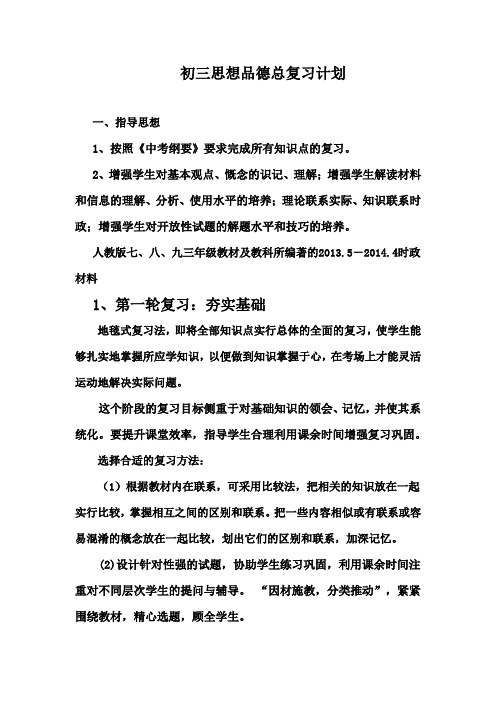 初三思想品德总复习计划

一、指导思想

1、按照《中考纲要》要求完成所有知识点的复习。

2、增强学生对基本观点、概念的识记、理解；增强学生解读材料和信息的理解、分析、使用水平的培养；理论联系实际、知识联系时政；增强学生对开放性试题的解题水平和技巧的培养。

人教版七、八、九三年级教材及教科所编著的2013.5－2014.4时政材料

1、第一轮复习：夯实基础

地毯式复习法，即将全部知识点实行总体的全面的复习，使学生能够扎实地掌握所应学知识，以便做到知识掌握于心，在考场上才能灵活运动地解决实际问题。

这个阶段的复习目标侧重于对基础知识的领会、记忆，并使其系统化。要提升课堂效率，指导学生合理利用课余时间增强复习巩固。

选择合适的复习方法：

（1）根据教材内在联系，可采用比较法，把相关的知识放在一起实行比较，掌握相互之间的区别和联系。把一些内容相似或有联系或容易混淆的概念放在一起比较，划出它们的区别和联系，加深记忆。

(2)设计针对性强的试题，协助学生练习巩固，利用课余时间注重对不同层次学生的提问与辅导。“因材施教，分类推动”，紧紧围绕教材，精心选题，顾全学生。